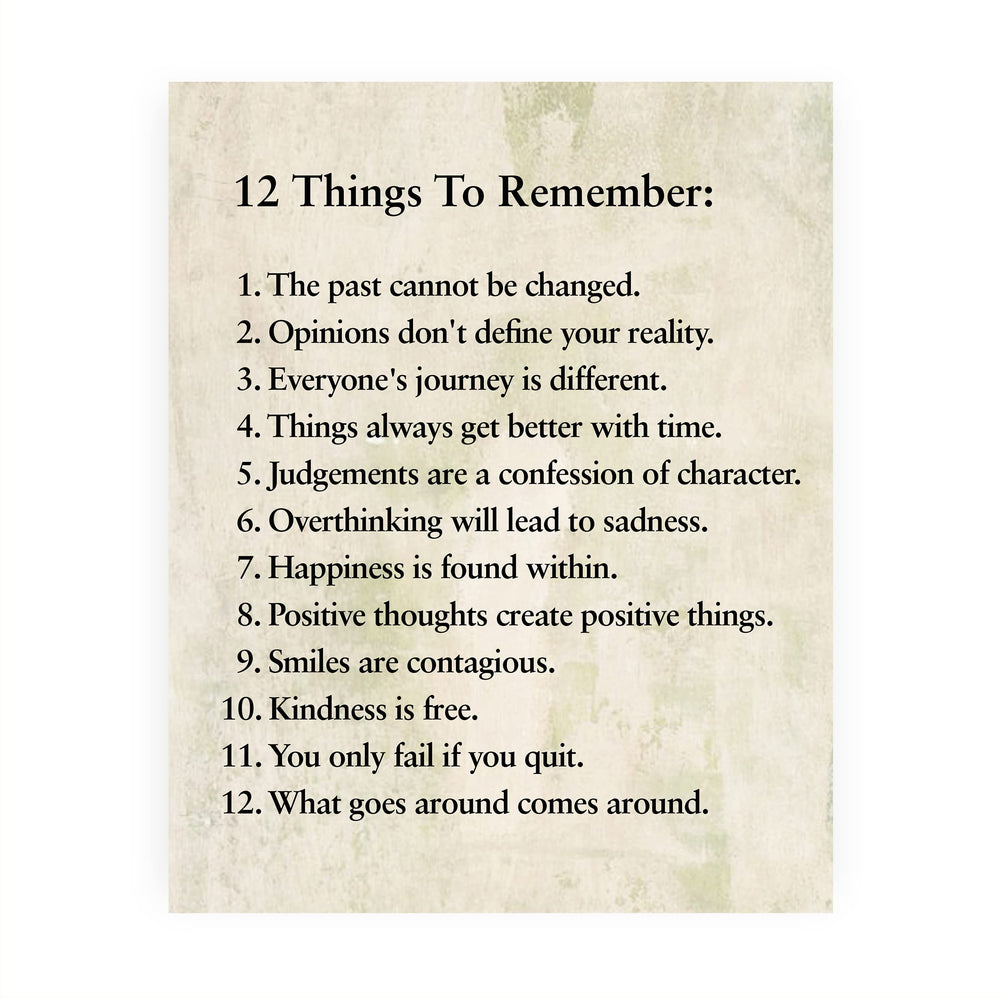 12 Things To Remember:

1. The past cannot be changed.
2. Opinions don't define your reality.
3. Everyone's journey is different.
4. Things always get better with time.
5. Judgements are a confession of character.
6. Overthinking will lead to sadness.
7. Happiness is found within.
8. Positive thoughts create positive things.
9. Smiles are contagious.
10. Kindness is free.
11. You only fail if you quit.
12. What goes around comes around.